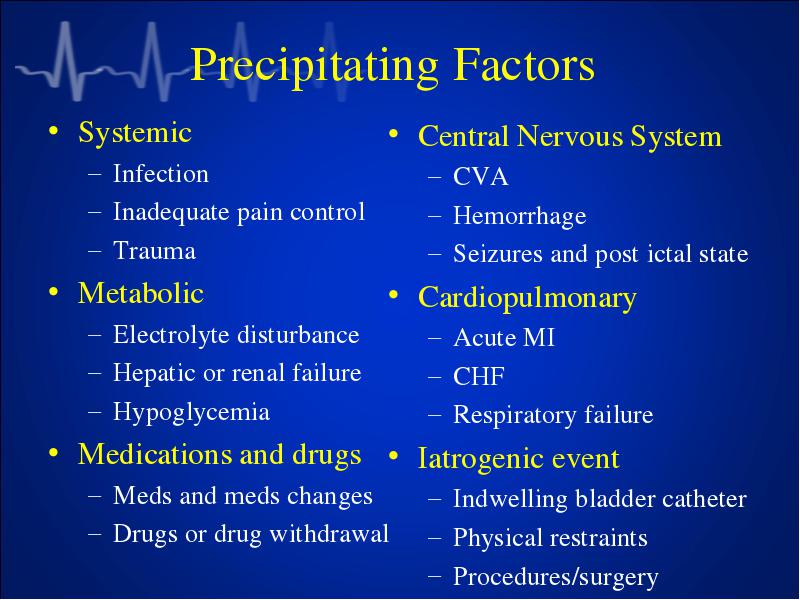 Precipitating Factors

• Systemic
– Infection
– Inadequate pain control
– Trauma
• Metabolic
– Electrolyte disturbance
– Hepatic or renal failure
– Hypoglycemia
• Medications and drugs
– Meds and meds changes
– Drugs or drug withdrawal

• Central Nervous System
– CVA
– Hemorrhage
– Seizures and post ictal state
• Cardiopulmonary
– Acute MI
– CHF
– Respiratory failure
• Iatrogenic event
– Indwelling bladder catheter
– Physical restraints
– Procedures/surgery